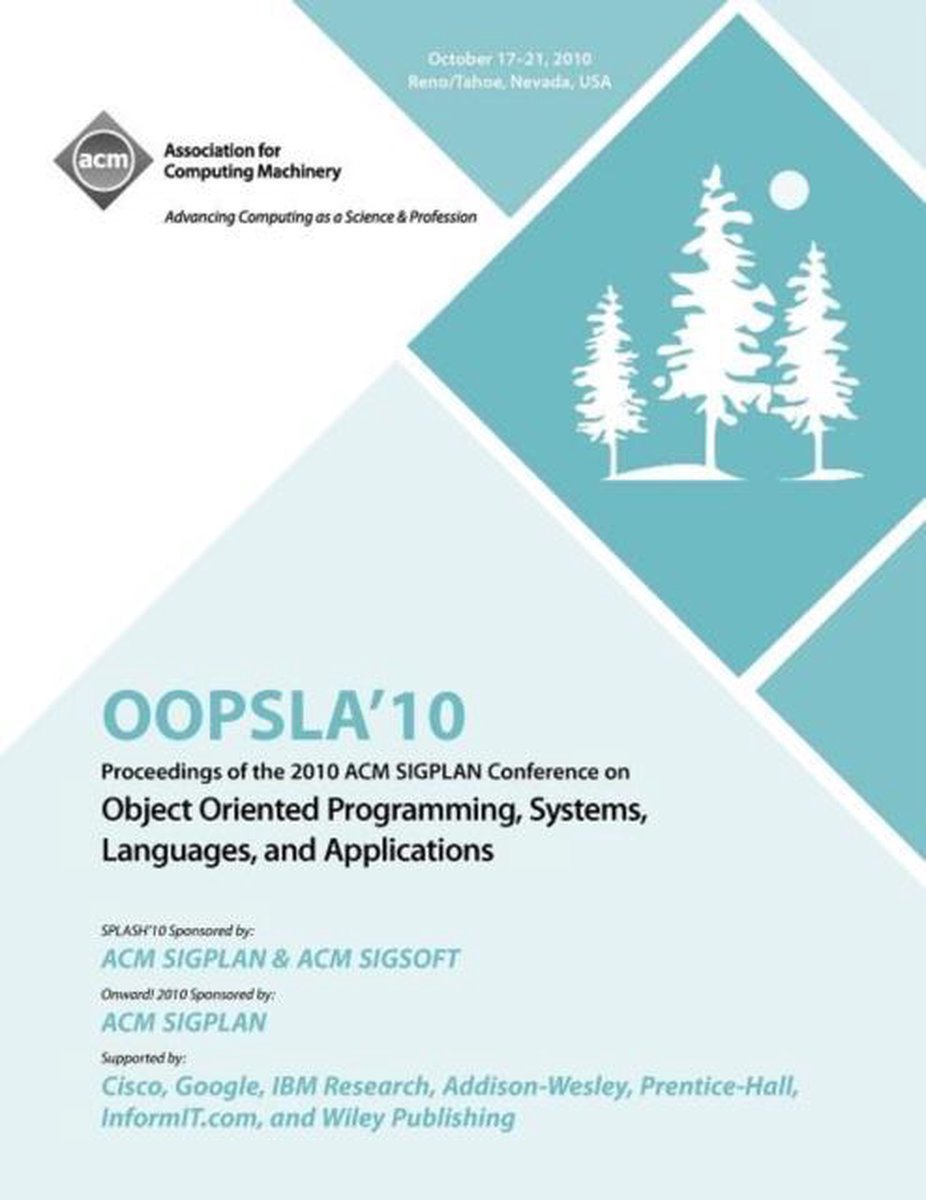 October 17-21, 2010
Reno/Tahoe, Nevada, USA

acm

Association for Computing Machinery

Advancing Computing as a Science & Profession

OOPSLA'10

Proceedings of the 2010 ACM SIGPLAN Conference on

Object Oriented Programming, Systems, Languages, and Applications

SPLASH'10 Sponsored by:

ACM SIGPLAN & ACM SIGSOFT

Onward! 2010 Sponsored by:

ACM SIGPLAN

Supported by:

Cisco, Google, IBM Research, Addison-Wesley, Prentice-Hall, InformIT.com, and Wiley Publishing